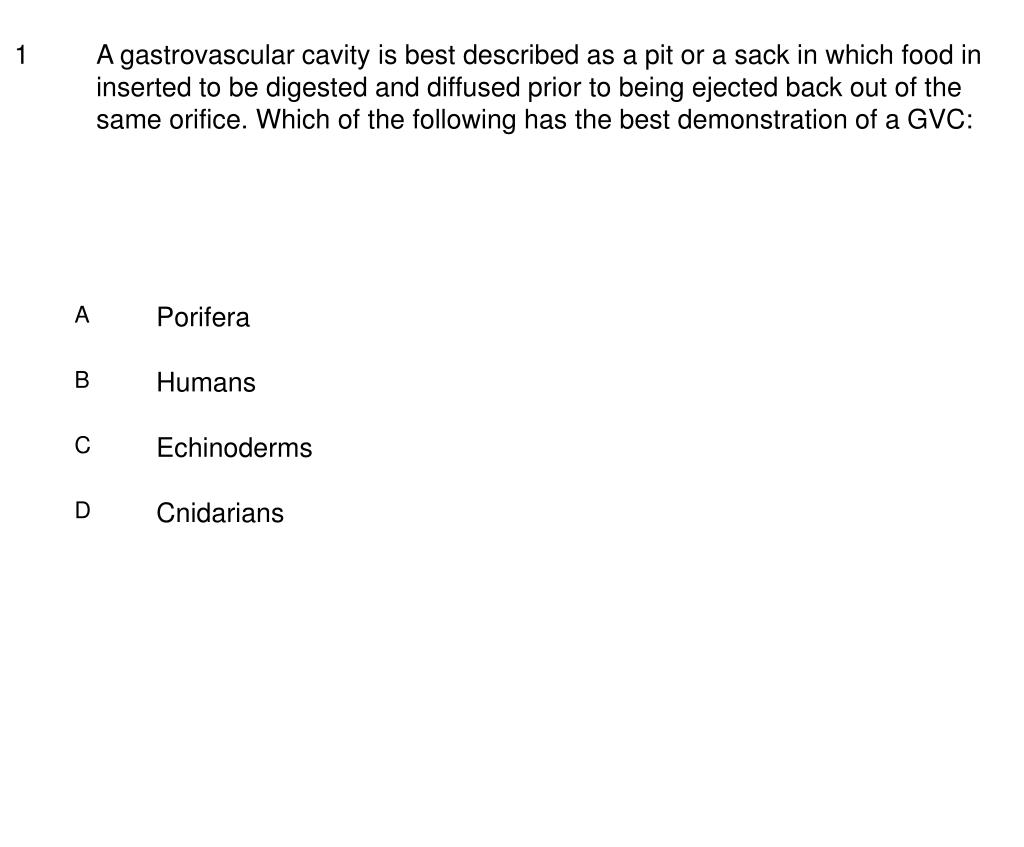 1 A gastrovascular cavity is best described as a pit or a sack in which food in inserted to be digested and diffused prior to being ejected back out of the same orifice. Which of the following has the best demonstration of a GVC:

A Porifera

B Humans

C Echinoderms

D Cnidarians